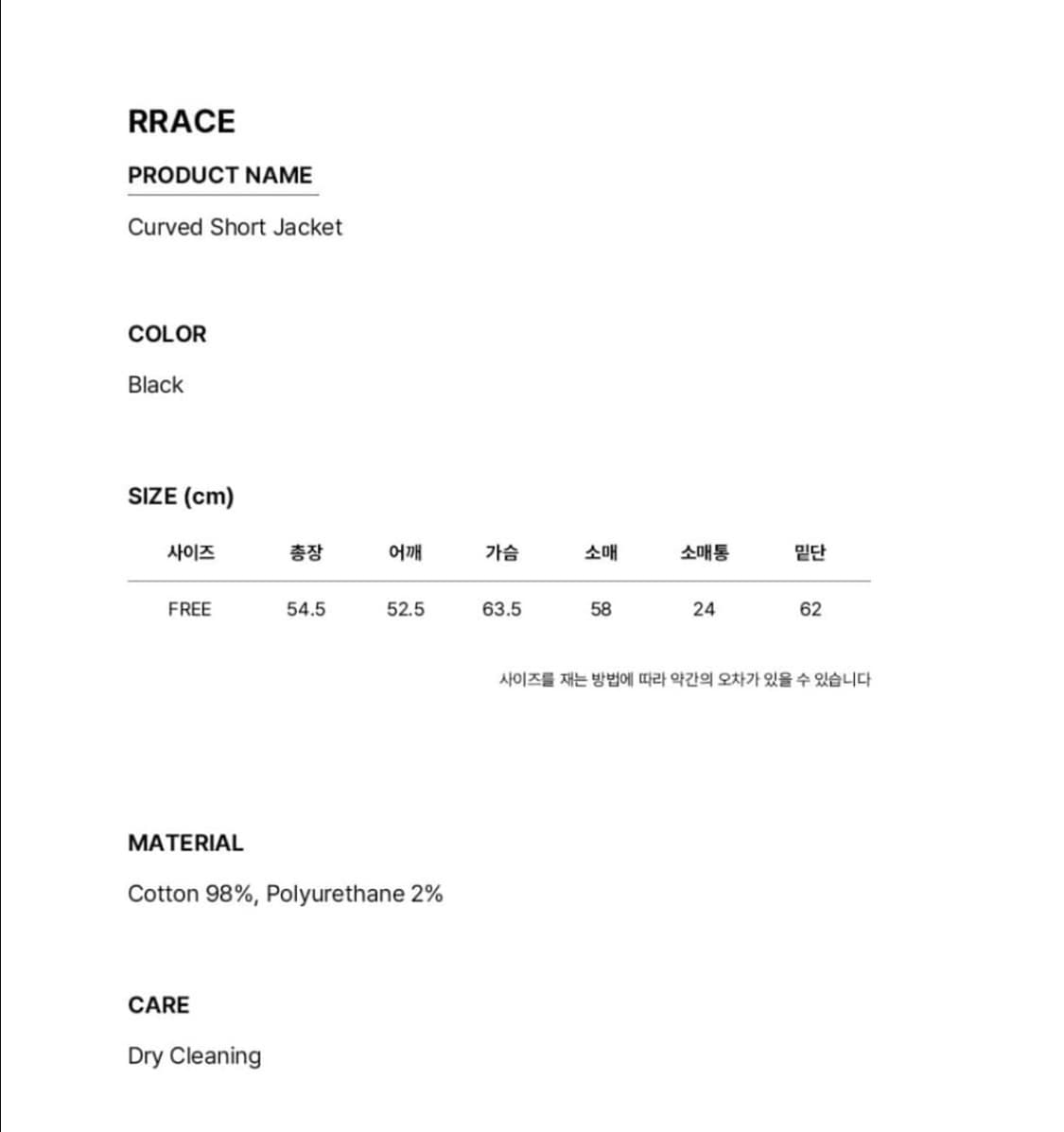 RRACE

PRODUCT NAME

Curved Short Jacket

COLOR

Black

SIZE (cm)

| 사이즈 | 총장 | 어깨 | 가슴 | 소매 | 소매통 | 밑단 |
|---|---|---|---|---|---|---|
| FREE | 54.5 | 52.5 | 63.5 | 58 | 24 | 62 |

사이즈를 재는 방법에 따라 약간의 오차가 있을 수 있습니다

MATERIAL

Cotton 98%, Polyurethane 2%

CARE

Dry Cleaning